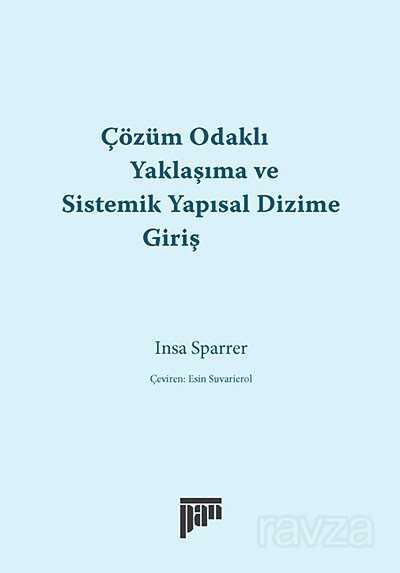 Çözüm Odaklı
Yaklaşıma ve
Sistemik Yapısal Dizime
Giriş

Insa Sparrer

Çeviren: Esin Suvarierol

pan

ravza